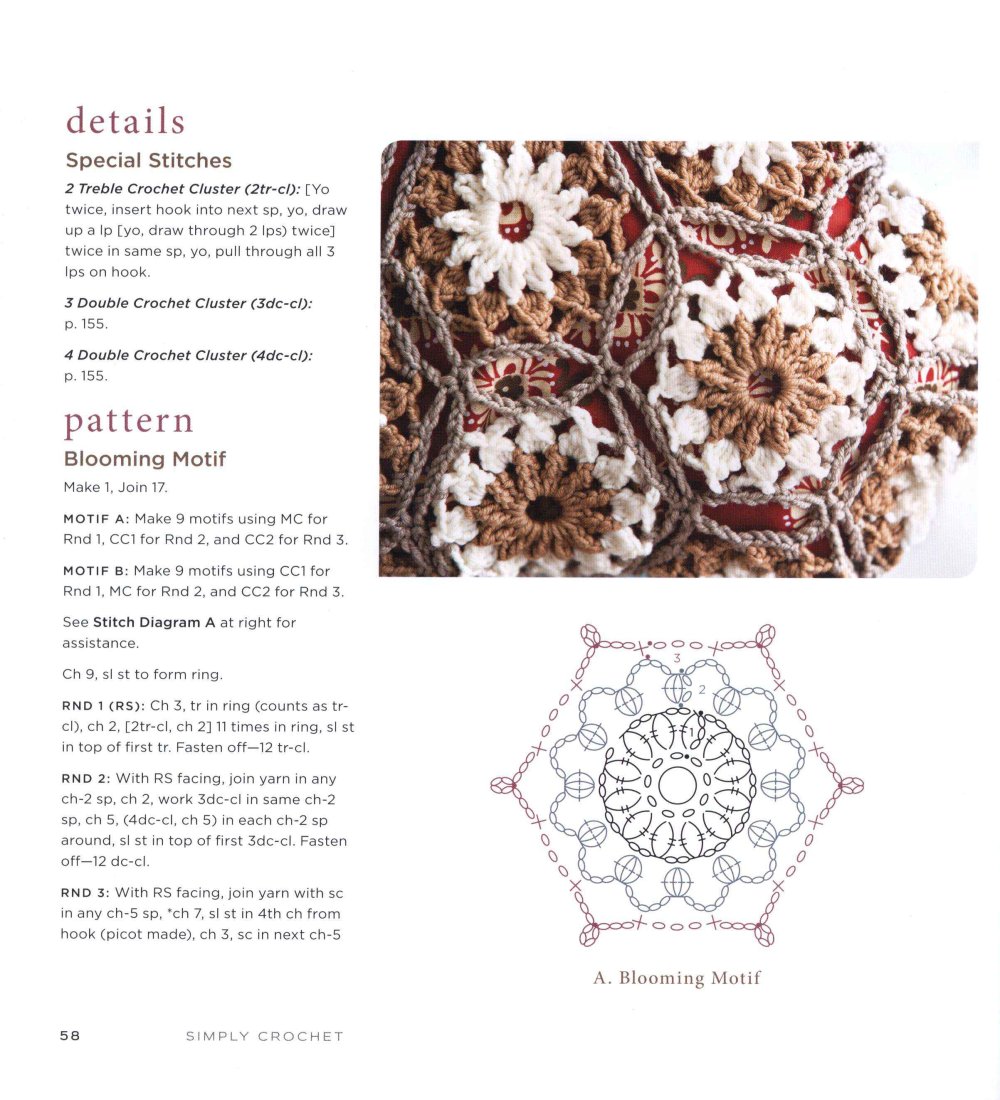 details

Special Stitches

2 Treble Crochet Cluster (2tr-cl): [Yo twice, insert hook into next sp, yo, draw up a lp [yo, draw through 2 lps) twice] twice in same sp, yo, pull through all 3 lps on hook.

3 Double Crochet Cluster (3dc-cl): p. 155.

4 Double Crochet Cluster (4dc-cl): p. 155.

pattern

Blooming Motif

Make 1, Join 17.

MOTIF A: Make 9 motifs using MC for Rnd 1, CC1 for Rnd 2, and CC2 for Rnd 3.

MOTIF B: Make 9 motifs using CC1 for Rnd 1, MC for Rnd 2, and CC2 for Rnd 3.

See Stitch Diagram A at right for assistance.

Ch 9, sl st to form ring.

RND 1 (RS): Ch 3, tr in ring (counts as tr-cl), ch 2, [2tr-cl, ch 2] 11 times in ring, sl st in top of first tr. Fasten off—12 tr-cl.

RND 2: With RS facing, join yarn in any ch-2 sp, ch 2, work 3dc-cl in same ch-2 sp, ch 5, (4dc-cl, ch 5) in each ch-2 sp around, sl st in top of first 3dc-cl. Fasten off—12 dc-cl.

RND 3: With RS facing, join yarn with sc in any ch-5 sp, *ch 7, sl st in 4th ch from hook (picot made), ch 3, sc in next ch-5

3
2
1

A. Blooming Motif

58 SIMPLY CROCHET